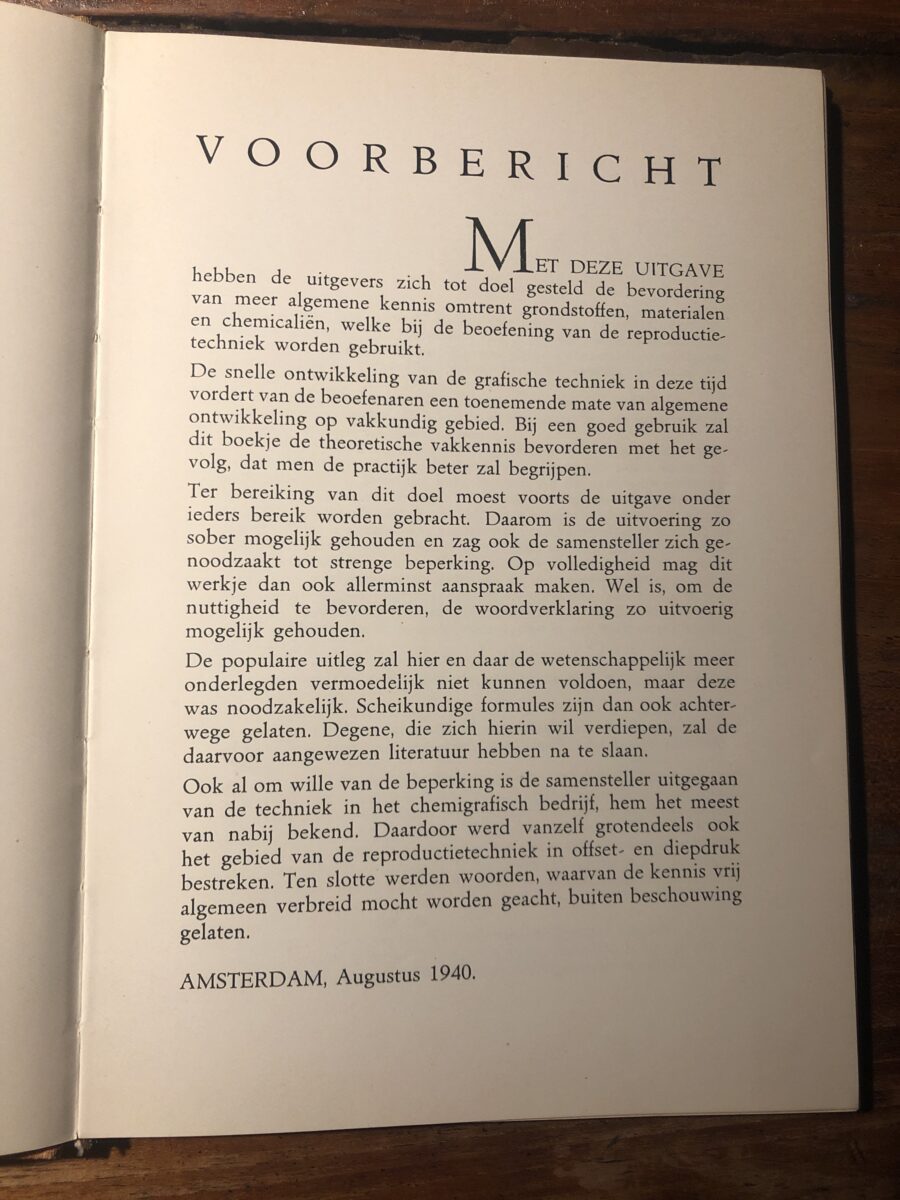 VOORBERICHT

MET DEZE UITGAVE hebben de uitgevers zich tot doel gesteld de bevordering van meer algemene kennis omtrent grondstoffen, materialen en chemicaliën, welke bij de beoefening van de reproductietechniek worden gebruikt.

De snelle ontwikkeling van de grafische techniek in deze tijd vordert van de beoefenaren een toenemende mate van algemene ontwikkeling op vakkundig gebied. Bij een goed gebruik zal dit boekje de theoretische vakkennis bevorderen met het gevolg, dat men de practijk beter zal begrijpen.

Ter bereiking van dit doel moest voorts de uitgave onder ieders bereik worden gebracht. Daarom is de uitvoering zo sober mogelijk gehouden en zag ook de samensteller zich genoodzaakt tot strenge beperking. Op volledigheid mag dit werkje dan ook allerminst aanspraak maken. Wel is, om de nuttigheid te bevorderen, de woordverklaring zo uitvoerig mogelijk gehouden.

De populaire uitleg zal hier en daar de wetenschappelijk meer onderlegden vermoedelijk niet kunnen voldoen, maar deze was noodzakelijk. Scheikundige formules zijn dan ook achterwege gelaten. Degene, die zich hierin wil verdiepen, zal de daarvoor aangewezen literatuur hebben na te slaan.

Ook al om wille van de beperking is de samensteller uitgegaan van de techniek in het chemigrafisch bedrijf, hem het meest van nabij bekend. Daardoor werd vanzelf grotendeels ook het gebied van de reproductietechniek in offset- en diepdruk bestreken. Ten slotte werden woorden, waarvan de kennis vrij algemeen verbreid mocht worden geacht, buiten beschouwing gelaten.

AMSTERDAM, Augustus 1940.